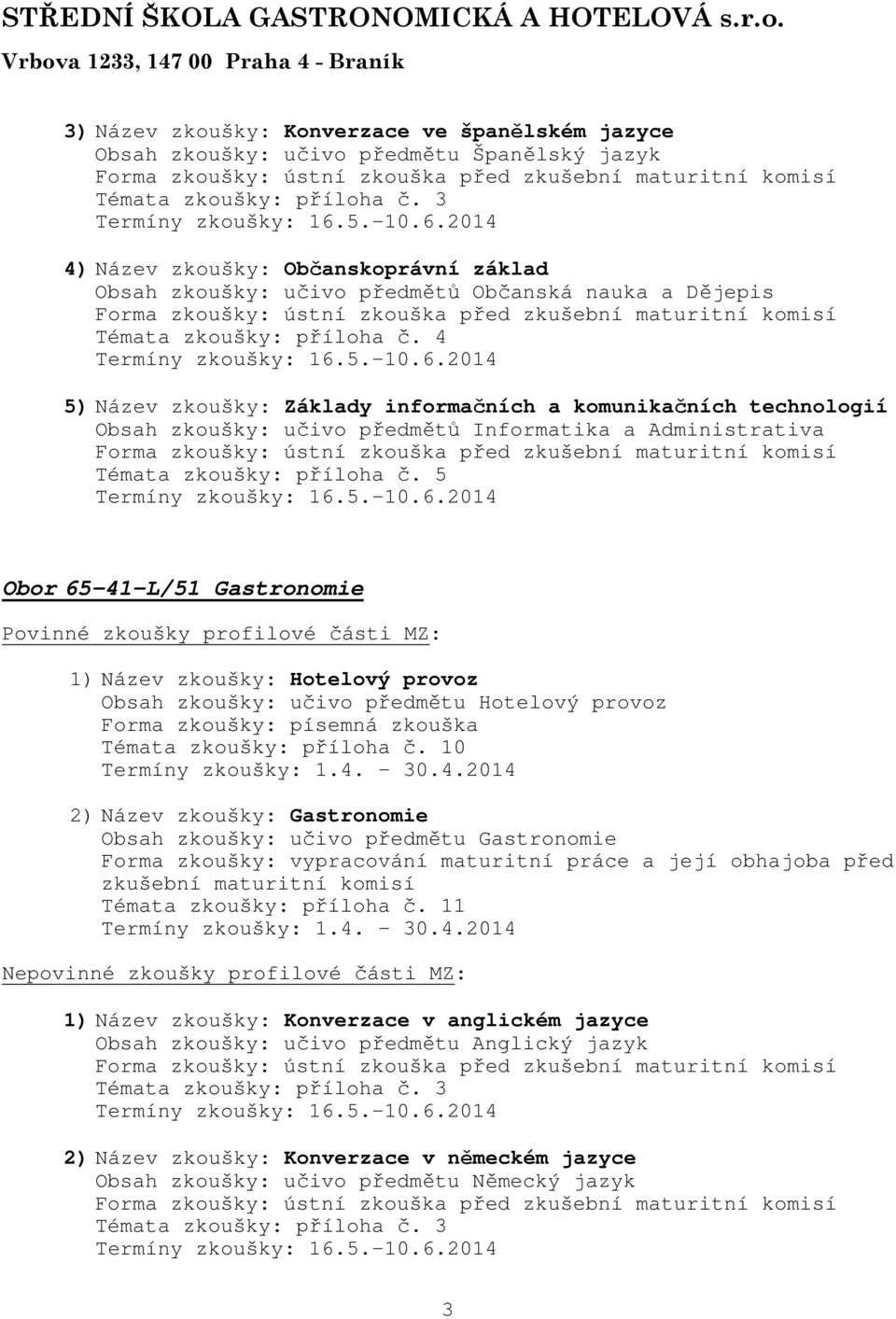 STŘEDNÍ ŠKOLA GASTRONOMICKÁ A HOTELOVÁ s.r.o.
Vrbova 1233, 147 00 Praha 4 - Braník

3) Název zkoušky: Konverzace ve španělském jazyce
Obsah zkoušky: učivo předmětu Španělský jazyk
Forma zkoušky: ústní zkouška před zkušební maturitní komisí
Témata zkoušky: příloha č. 3
Termíny zkoušky: 16.5.-10.6.2014

4) Název zkoušky: Občanskoprávní základ
Obsah zkoušky: učivo předmětů Občanská nauka a Dějepis
Forma zkoušky: ústní zkouška před zkušební maturitní komisí
Témata zkoušky: příloha č. 4
Termíny zkoušky: 16.5.-10.6.2014

5) Název zkoušky: Základy informačních a komunikačních technologií
Obsah zkoušky: učivo předmětů Informatika a Administrativa
Forma zkoušky: ústní zkouška před zkušební maturitní komisí
Témata zkoušky: příloha č. 5
Termíny zkoušky: 16.5.-10.6.2014

Obor 65-41-L/51 Gastronomie

Povinné zkoušky profilové části MZ:

1) Název zkoušky: Hotelový provoz
Obsah zkoušky: učivo předmětu Hotelový provoz
Forma zkoušky: písemná zkouška
Témata zkoušky: příloha č. 10
Termíny zkoušky: 1.4. - 30.4.2014

2) Název zkoušky: Gastronomie
Obsah zkoušky: učivo předmětu Gastronomie
Forma zkoušky: vypracování maturitní práce a její obhajoba před zkušební maturitní komisí
Témata zkoušky: příloha č. 11
Termíny zkoušky: 1.4. - 30.4.2014

Nepovinné zkoušky profilové části MZ:

1) Název zkoušky: Konverzace v anglickém jazyce
Obsah zkoušky: učivo předmětu Anglický jazyk
Forma zkoušky: ústní zkouška před zkušební maturitní komisí
Témata zkoušky: příloha č. 3
Termíny zkoušky: 16.5.-10.6.2014

2) Název zkoušky: Konverzace v německém jazyce
Obsah zkoušky: učivo předmětu Německý jazyk
Forma zkoušky: ústní zkouška před zkušební maturitní komisí
Témata zkoušky: příloha č. 3
Termíny zkoušky: 16.5.-10.6.2014

3